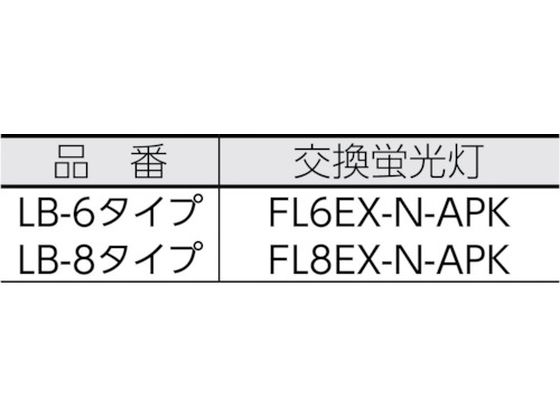 | 品　番 | 交換蛍光灯 |
|---|---|
| LB-6タイプ | FL6EX-N-APK |
| LB-8タイプ | FL8EX-N-APK |